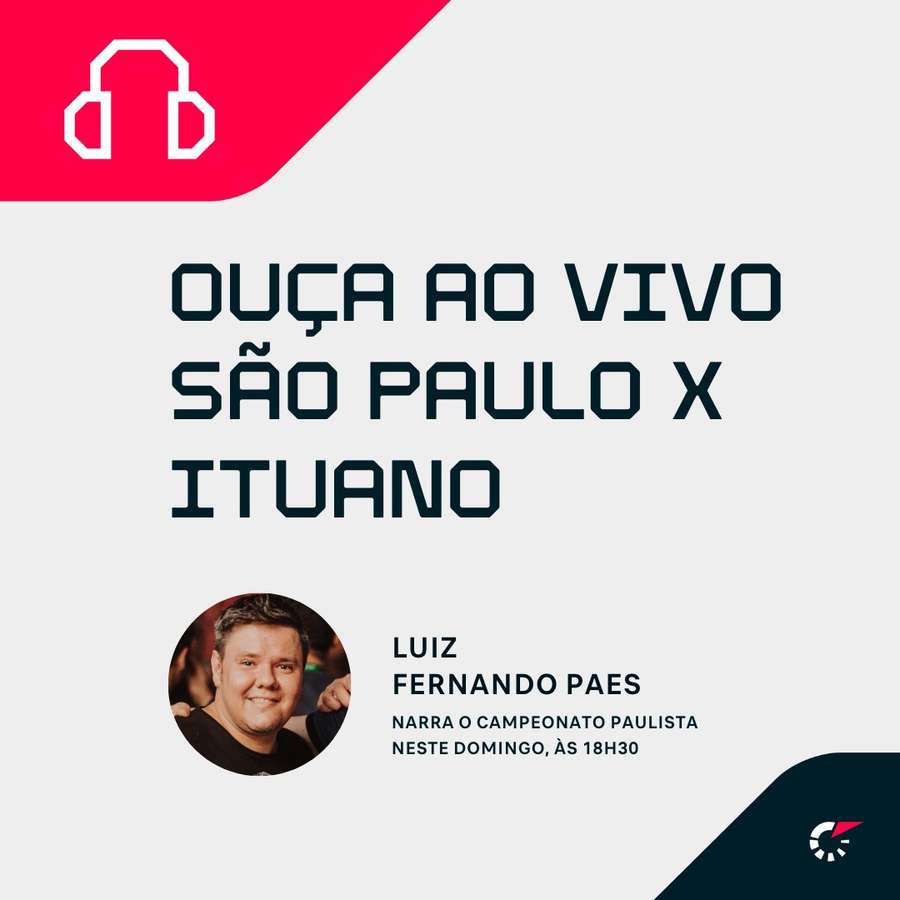 OUÇA AO VIVO SÃO PAULO X ITUANO

LUIZ
FERNANDO PAES

NARRA O CAMPEONATO PAULISTA NESTE DOMINGO, ÀS 18H30